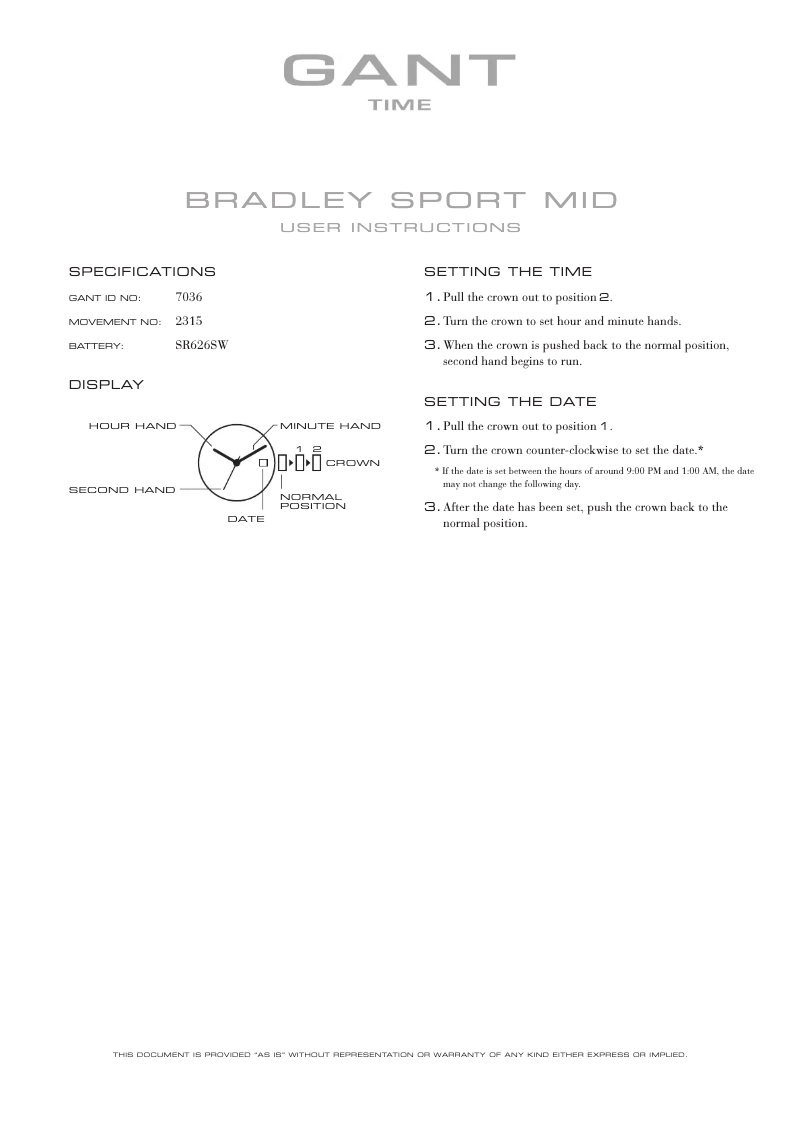 GANT
TIME

BRADLEY SPORT MID
USER INSTRUCTIONS

SPECIFICATIONS

GANT ID NO: 7036

MOVEMENT NO: 2315

BATTERY: SR626SW

DISPLAY

HOUR HAND
MINUTE HAND
1 2
CROWN
SECOND HAND
NORMAL POSITION
DATE

SETTING THE TIME

1. Pull the crown out to position 2.

2. Turn the crown to set hour and minute hands.

3. When the crown is pushed back to the normal position, second hand begins to run.

SETTING THE DATE

1. Pull the crown out to position 1.

2. Turn the crown counter-clockwise to set the date.*

* If the date is set between the hours of around 9:00 PM and 1:00 AM, the date may not change the following day.

3. After the date has been set, push the crown back to the normal position.

THIS DOCUMENT IS PROVIDED "AS IS" WITHOUT REPRESENTATION OR WARRANTY OF ANY KIND EITHER EXPRESS OR IMPLIED.